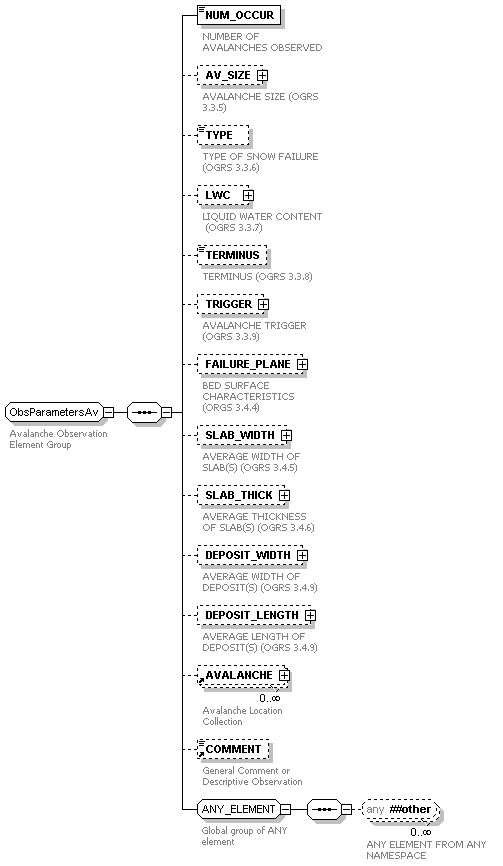 ObsParametersAv

Avalanche Observation Element Group

NUM_OCCUR

NUMBER OF AVALANCHES OBSERVED

AV_SIZE

AVALANCHE SIZE (OGRS 3.3.5)

TYPE

TYPE OF SNOW FAILURE (OGRS 3.3.6)

LWC

LIQUID WATER CONTENT (OGRS 3.3.7)

TERMINUS

TERMINUS (OGRS 3.3.8)

TRIGGER

AVALANCHE TRIGGER (OGRS 3.3.9)

FAILURE_PLANE

BED SURFACE CHARACTERISTICS (ORGS 3.4.4)

SLAB_WIDTH

AVERAGE WIDTH OF SLAB(S) (OGRS 3.4.5)

SLAB_THICK

AVERAGE THICKNESS OF SLAB(S) (OGRS 3.4.6)

DEPOSIT_WIDTH

AVERAGE WIDTH OF DEPOSIT(S) (OGRS 3.4.9)

DEPOSIT_LENGTH

AVERAGE LENGTH OF DEPOSIT(S) (OGRS 3.4.9)

AVALANCHE

0..∞

Avalanche Location Collection

COMMENT

General Comment or Descriptive Observation

ANY_ELEMENT

Global group of ANY element

any ##other

0..∞

ANY ELEMENT FROM ANY NAMESPACE